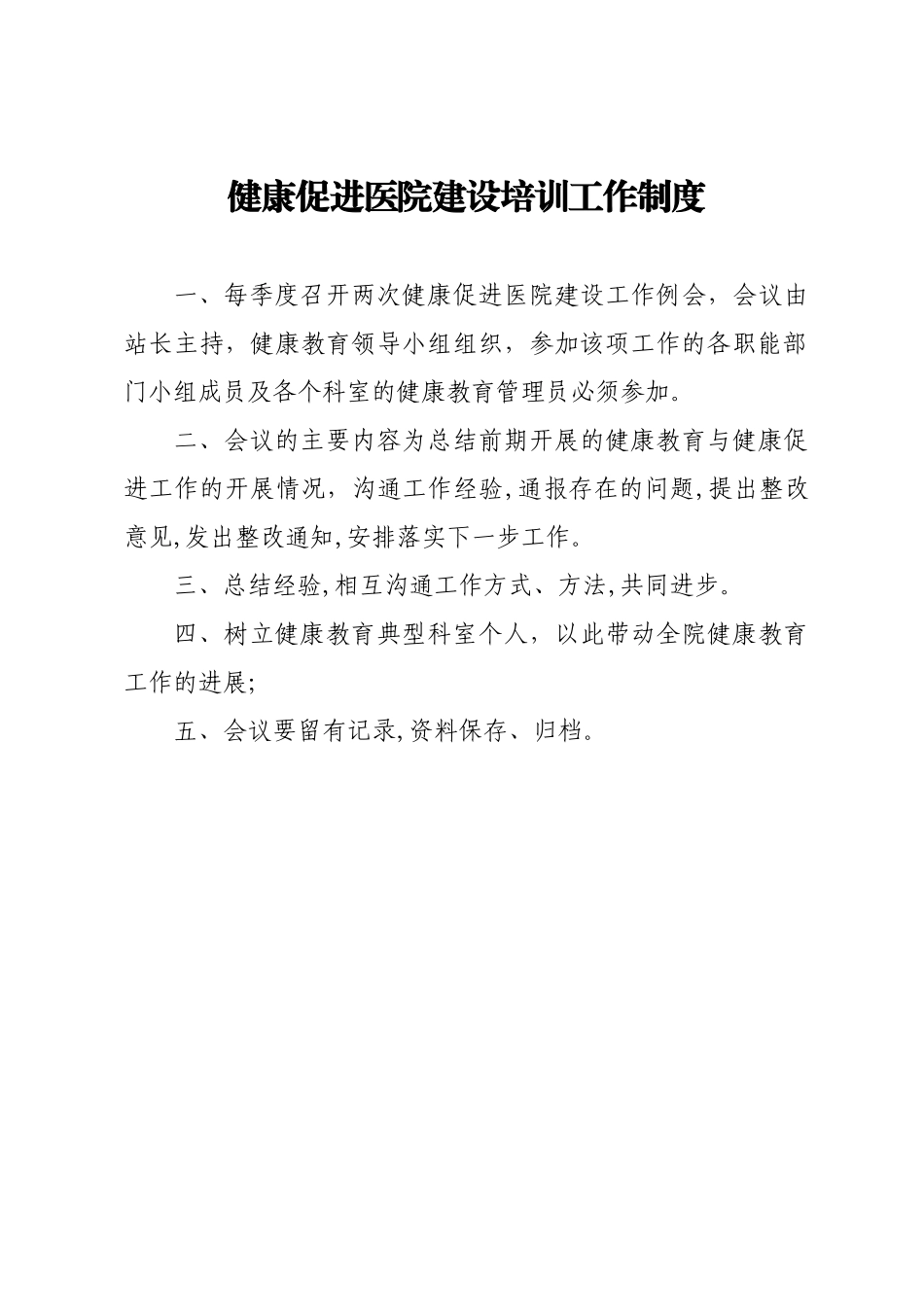 健康促进医院建设培训工作制度

一、每季度召开两次健康促进医院建设工作例会，会议由站长主持，健康教育领导小组组织，参加该项工作的各职能部门小组成员及各个科室的健康教育管理员必须参加。

二、会议的主要内容为总结前期开展的健康教育与健康促进工作的开展情况，沟通工作经验,通报存在的问题,提出整改意见,发出整改通知,安排落实下一步工作。

三、总结经验,相互沟通工作方式、方法,共同进步。

四、树立健康教育典型科室个人，以此带动全院健康教育工作的进展;

五、会议要留有记录,资料保存、归档。